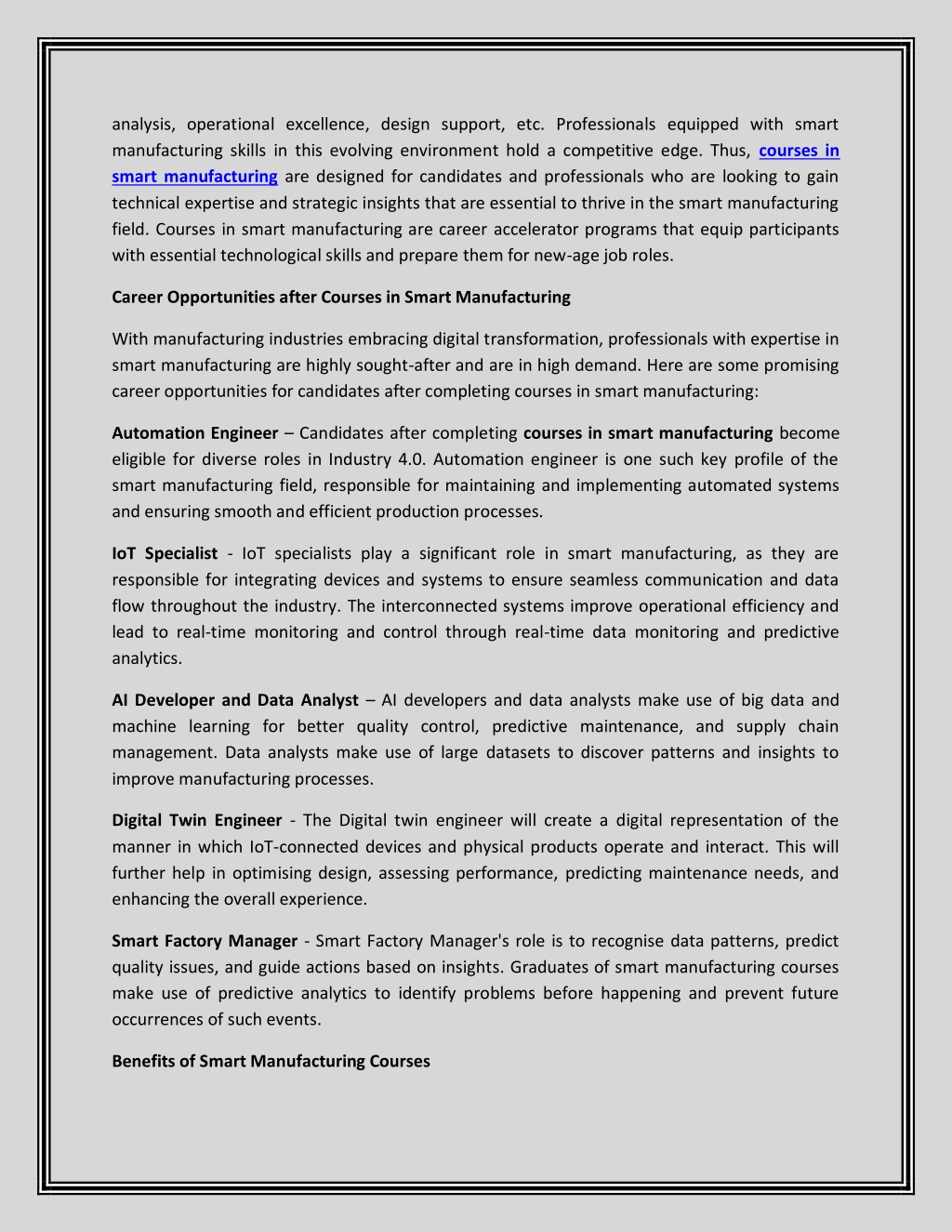 analysis, operational excellence, design support, etc. Professionals equipped with smart manufacturing skills in this evolving environment hold a competitive edge. Thus, courses in smart manufacturing are designed for candidates and professionals who are looking to gain technical expertise and strategic insights that are essential to thrive in the smart manufacturing field. Courses in smart manufacturing are career accelerator programs that equip participants with essential technological skills and prepare them for new-age job roles.

Career Opportunities after Courses in Smart Manufacturing

With manufacturing industries embracing digital transformation, professionals with expertise in smart manufacturing are highly sought-after and are in high demand. Here are some promising career opportunities for candidates after completing courses in smart manufacturing:

Automation Engineer – Candidates after completing courses in smart manufacturing become eligible for diverse roles in Industry 4.0. Automation engineer is one such key profile of the smart manufacturing field, responsible for maintaining and implementing automated systems and ensuring smooth and efficient production processes.

IoT Specialist - IoT specialists play a significant role in smart manufacturing, as they are responsible for integrating devices and systems to ensure seamless communication and data flow throughout the industry. The interconnected systems improve operational efficiency and lead to real-time monitoring and control through real-time data monitoring and predictive analytics.

AI Developer and Data Analyst – AI developers and data analysts make use of big data and machine learning for better quality control, predictive maintenance, and supply chain management. Data analysts make use of large datasets to discover patterns and insights to improve manufacturing processes.

Digital Twin Engineer - The Digital twin engineer will create a digital representation of the manner in which IoT-connected devices and physical products operate and interact. This will further help in optimising design, assessing performance, predicting maintenance needs, and enhancing the overall experience.

Smart Factory Manager - Smart Factory Manager's role is to recognise data patterns, predict quality issues, and guide actions based on insights. Graduates of smart manufacturing courses make use of predictive analytics to identify problems before happening and prevent future occurrences of such events.

Benefits of Smart Manufacturing Courses